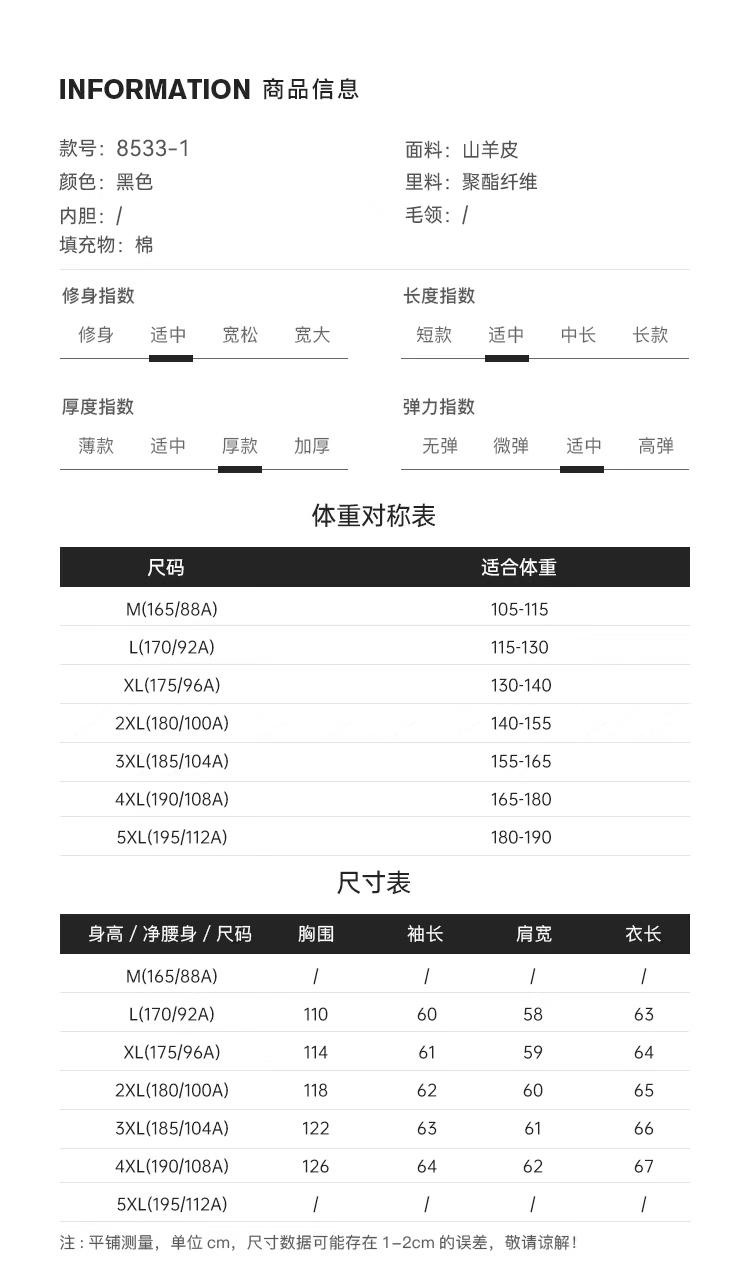 INFORMATION 商品信息

款号：8533-1
颜色：黑色
内胆：/
填充物：棉

面料：山羊皮
里料：聚酯纤维
毛领：/

修身指数
修身 适中 宽松 宽大

长度指数
短款 适中 中长 长款

厚度指数
薄款 适中 厚款 加厚

弹力指数
无弹 微弹 适中 高弹

体重对称表

| 尺码 | 适合体重 |
|---|---|
| M(165/88A) | 105-115 |
| L(170/92A) | 115-130 |
| XL(175/96A) | 130-140 |
| 2XL(180/100A) | 140-155 |
| 3XL(185/104A) | 155-165 |
| 4XL(190/108A) | 165-180 |
| 5XL(195/112A) | 180-190 |

尺寸表

| 身高 / 净腰身 / 尺码 | 胸围 | 袖长 | 肩宽 | 衣长 |
|---|---|---|---|---|
| M(165/88A) | / | / | / | / |
| L(170/92A) | 110 | 60 | 58 | 63 |
| XL(175/96A) | 114 | 61 | 59 | 64 |
| 2XL(180/100A) | 118 | 62 | 60 | 65 |
| 3XL(185/104A) | 122 | 63 | 61 | 66 |
| 4XL(190/108A) | 126 | 64 | 62 | 67 |
| 5XL(195/112A) | / | / | / | / |

注：平铺测量，单位 cm，尺寸数据可能存在 1-2cm 的误差，敬请谅解！